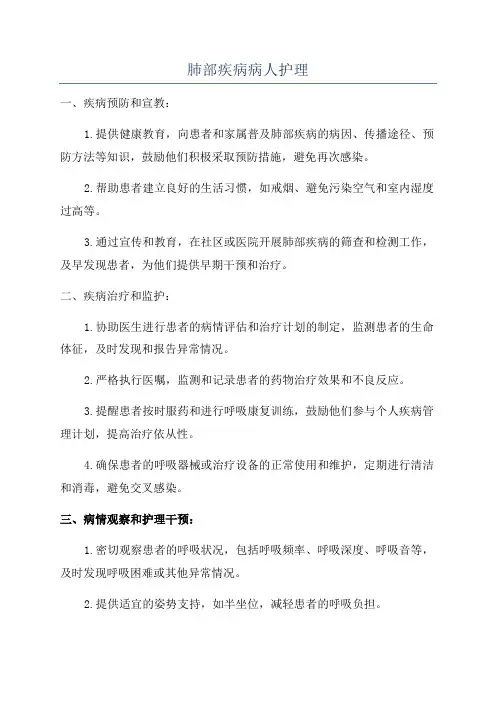 肺部疾病病人护理

一、疾病预防和宣教：

1.提供健康教育，向患者和家属普及肺部疾病的病因、传播途径、预防方法等知识，鼓励他们积极采取预防措施，避免再次感染。

2.帮助患者建立良好的生活习惯，如戒烟、避免污染空气和室内湿度过高等。

3.通过宣传和教育，在社区或医院开展肺部疾病的筛查和检测工作，及早发现患者，为他们提供早期干预和治疗。

二、疾病治疗和监护：

1.协助医生进行患者的病情评估和治疗计划的制定，监测患者的生命体征，及时发现和报告异常情况。

2.严格执行医嘱，监测和记录患者的药物治疗效果和不良反应。

3.提醒患者按时服药和进行呼吸康复训练，鼓励他们参与个人疾病管理计划，提高治疗依从性。

4.确保患者的呼吸器械或治疗设备的正常使用和维护，定期进行清洁和消毒，避免交叉感染。

三、病情观察和护理干预：

1.密切观察患者的呼吸状况，包括呼吸频率、呼吸深度、呼吸音等，及时发现呼吸困难或其他异常情况。

2.提供适宜的姿势支持，如半坐位，减轻患者的呼吸负担。